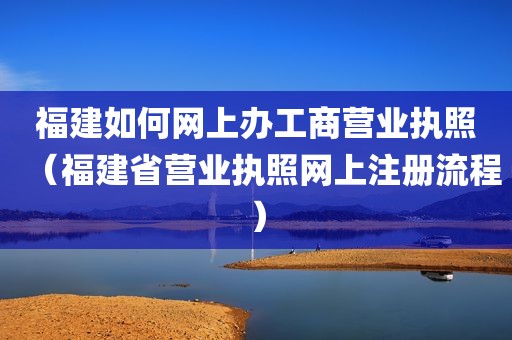 福建如何网上办工商营业执照（福建省营业执照网上注册流程）